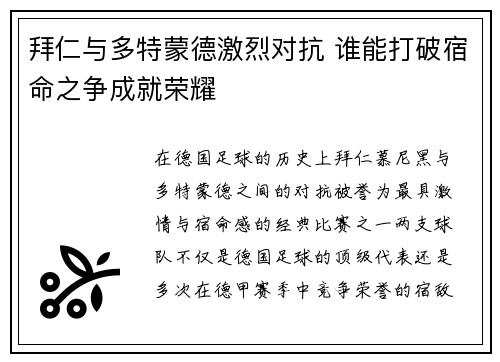 拜仁与多特蒙德激烈对抗 谁能打破宿命之争成就荣耀

在德国足球的历史上拜仁慕尼黑与多特蒙德之间的对抗被誉为最具激情与宿命感的经典比赛之一两支球队不仅是德国足球的顶级代表还是多次在德甲赛季中竞争荣誉的宿敌